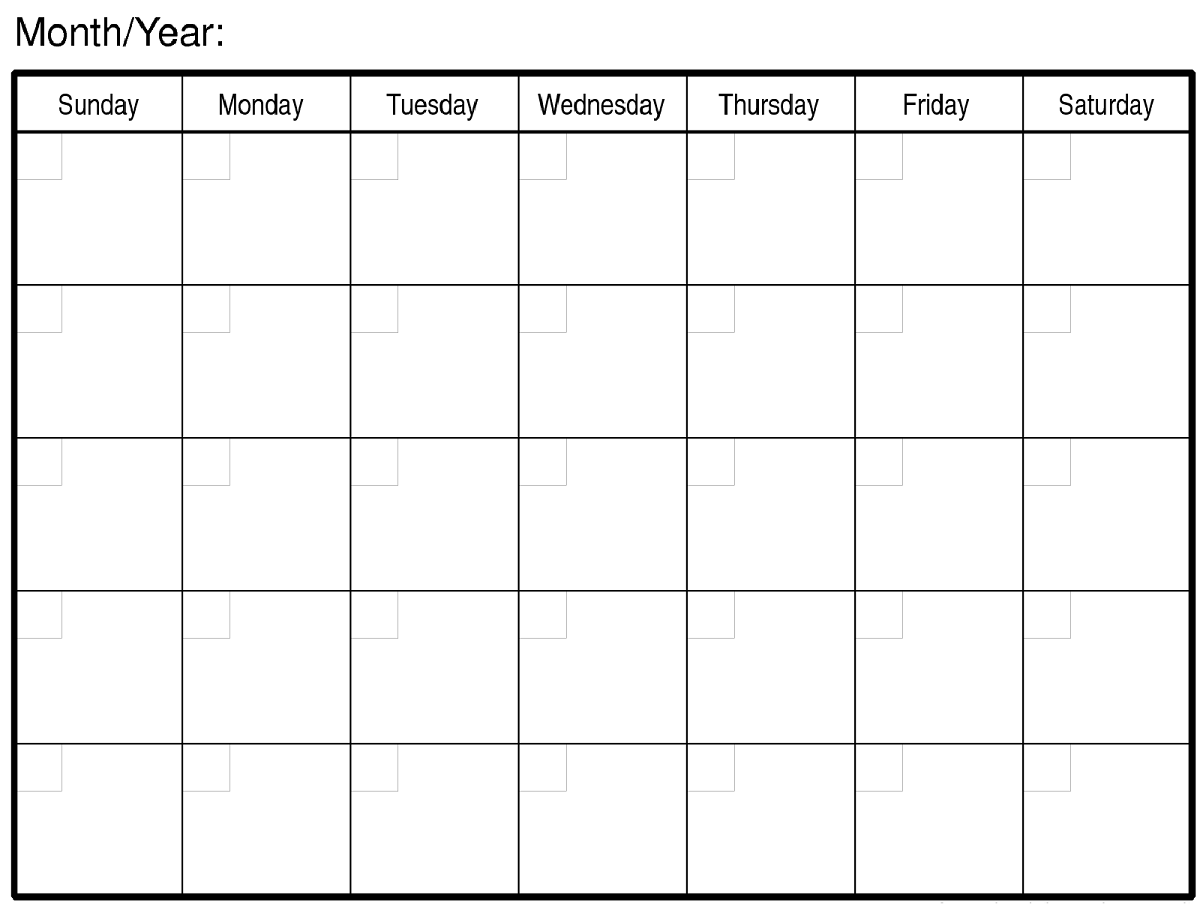 Month/Year:

| Sunday | Monday | Tuesday | Wednesday | Thursday | Friday | Saturday |
|---|---|---|---|---|---|---|
| | | | | | | |
| | | | | | | |
| | | | | | | |
| | | | | | | |
| | | | | | | |